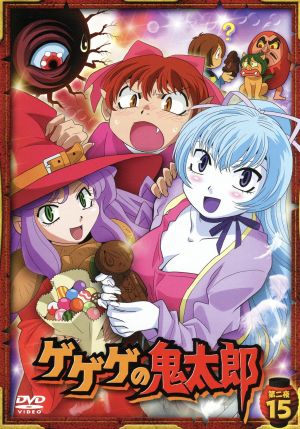 ?
ゲゲゲの鬼太郎
DVD VIDEO
第二夜
15